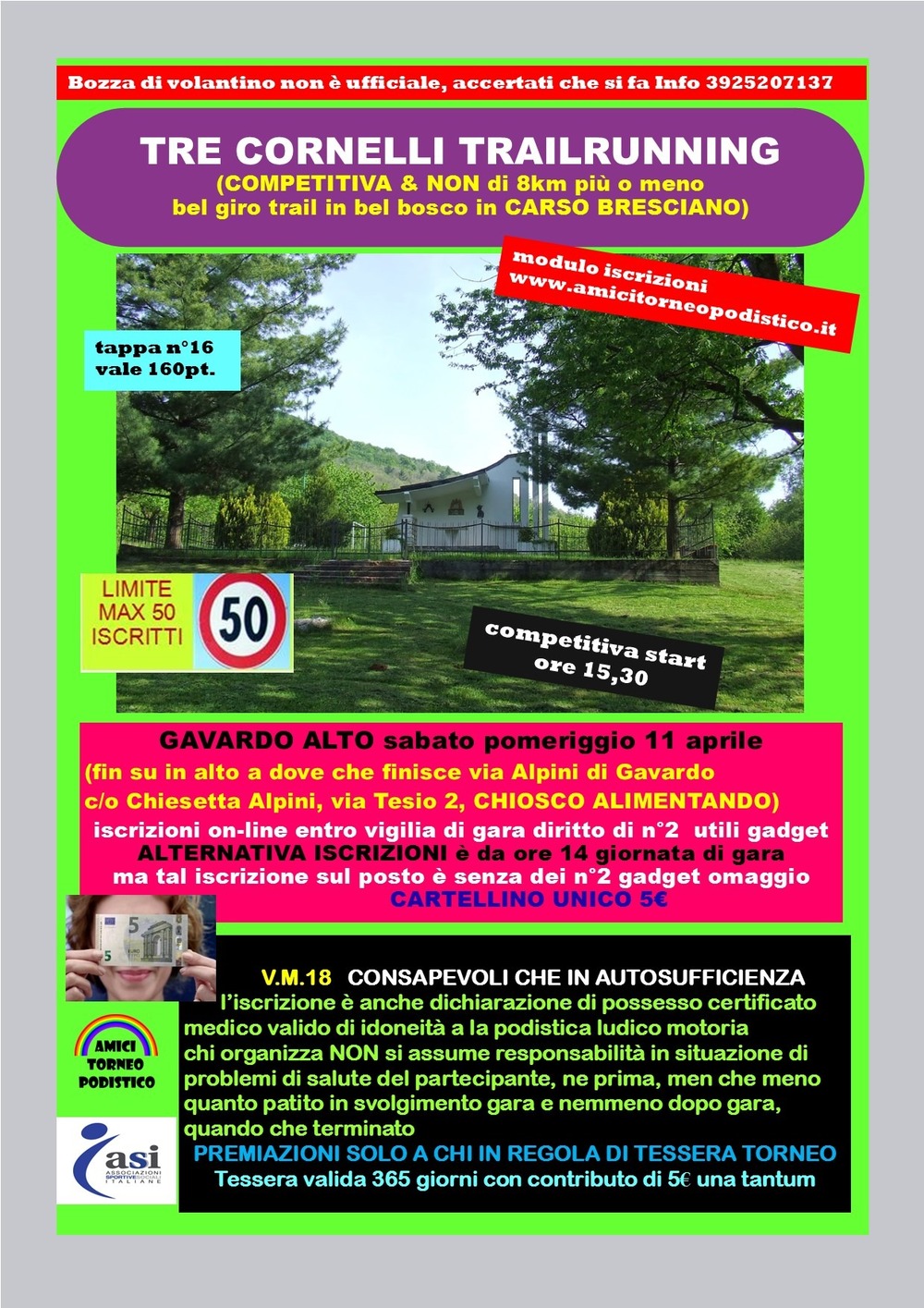 Bozza di volantino non è ufficiale, accertati che si fa Info 3925207137

TRE CORNELLI TRAILRUNNING
(COMPETITIVA & NON di 8km più o meno
bel giro trail in bel bosco in CARSO BRESCIANO)

modulo iscrizioni
www.amicitorneopodistico.it

tappa n°16
vale 160pt.

LIMITE
MAX 50
ISCRITTI

50

competitiva start
ore 15,30

GAVARDO ALTO sabato pomeriggio 11 aprile
(fin su in alto a dove che finisce via Alpini di Gavardo
c/o Chiesetta Alpini, via Tesio 2, CHIOSCO ALIMENTANDO)
iscrizioni on-line entro vigilia di gara diritto di n°2 utili gadget
ALTERNATIVA ISCRIZIONI è da ore 14 giornata di gara
ma tal iscrizione sul posto è senza dei n°2 gadget omaggio
CARTELLINO UNICO 5€

V.M.18 CONSAPEVOLI CHE IN AUTOSUFFICIENZA
l'iscrizione è anche dichiarazione di possesso certificato medico valido di idoneità a la podistica ludico motoria chi organizza NON si assume responsabilità in situazione di problemi di salute del partecipante, ne prima, men che meno quanto patito in svolgimento gara e nemmeno dopo gara, quando che terminato
PREMIAZIONI SOLO A CHI IN REGOLA DI TESSERA TORNEO
Tessera valida 365 giorni con contributo di 5€ una tantum

AMICI
TORNEO
PODISTICO

asi
ASSOCIAZIONI SPORTIVE SOCIALI ITALIANE